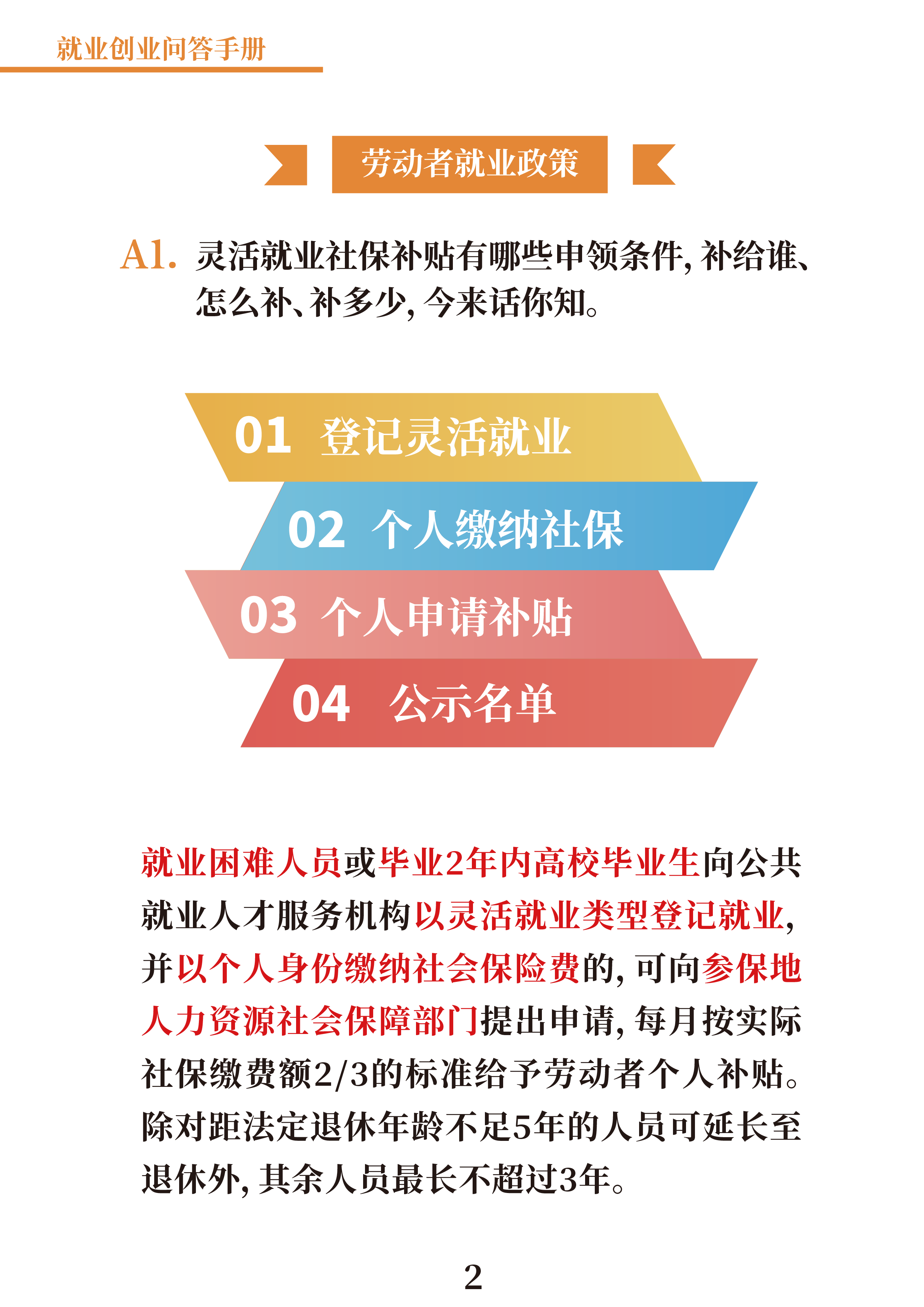 就业创业问答手册

劳动者就业政策

A1. 灵活就业社保补贴有哪些申领条件，补给谁、怎么补、补多少，今来话你知。

01 登记灵活就业

02 个人缴纳社保

03 个人申请补贴

04 公示名单

就业困难人员或毕业2年内高校毕业生向公共就业人才服务机构以灵活就业类型登记就业，并以个人身份缴纳社会保险费的，可向参保地人力资源社会保障部门提出申请，每月按实际社保缴费额2/3的标准给予劳动者个人补贴。除对距法定退休年龄不足5年的人员可延长至退休外，其余人员最长不超过3年。

2